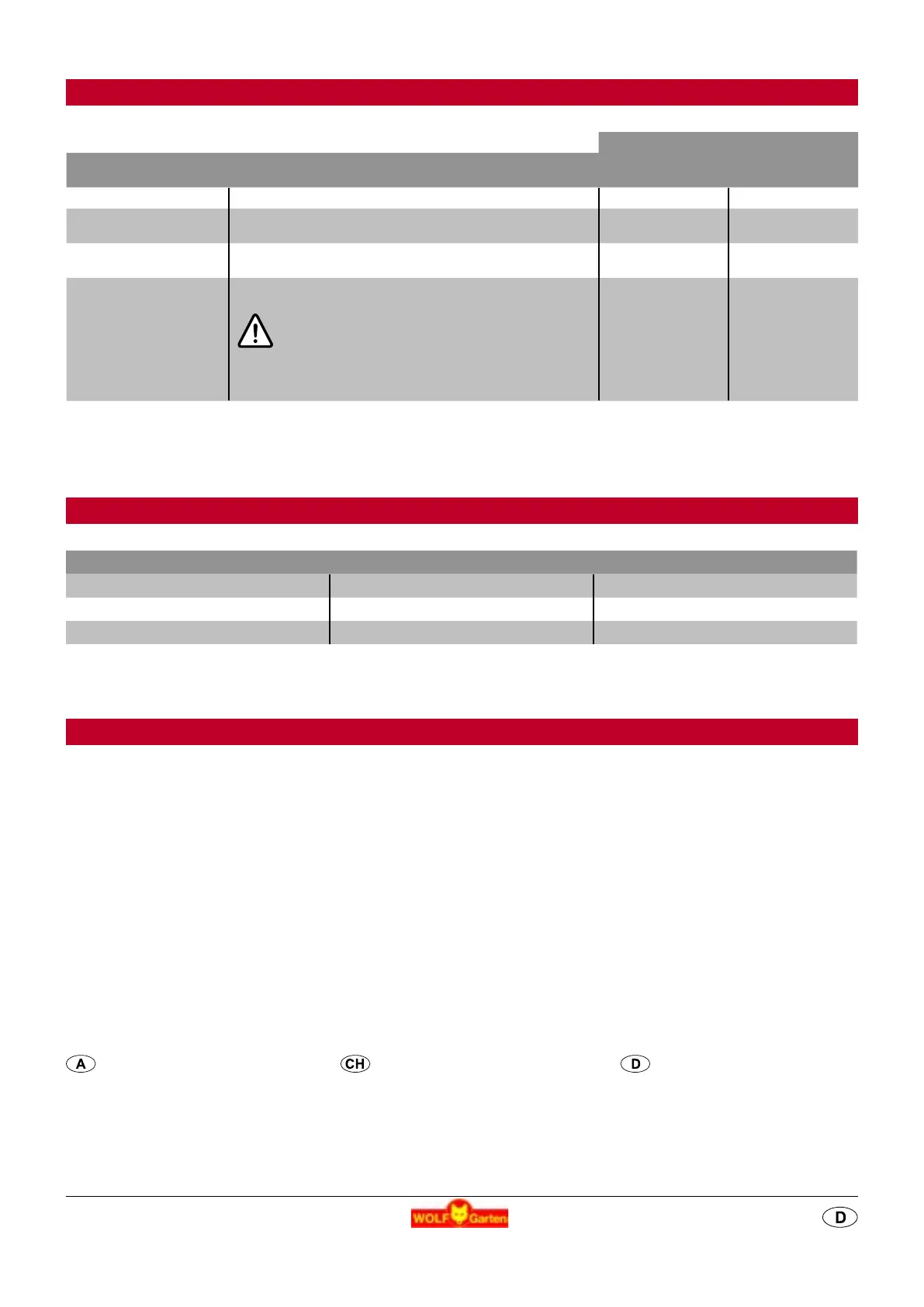 A

CH

D

WOLF Garten

D